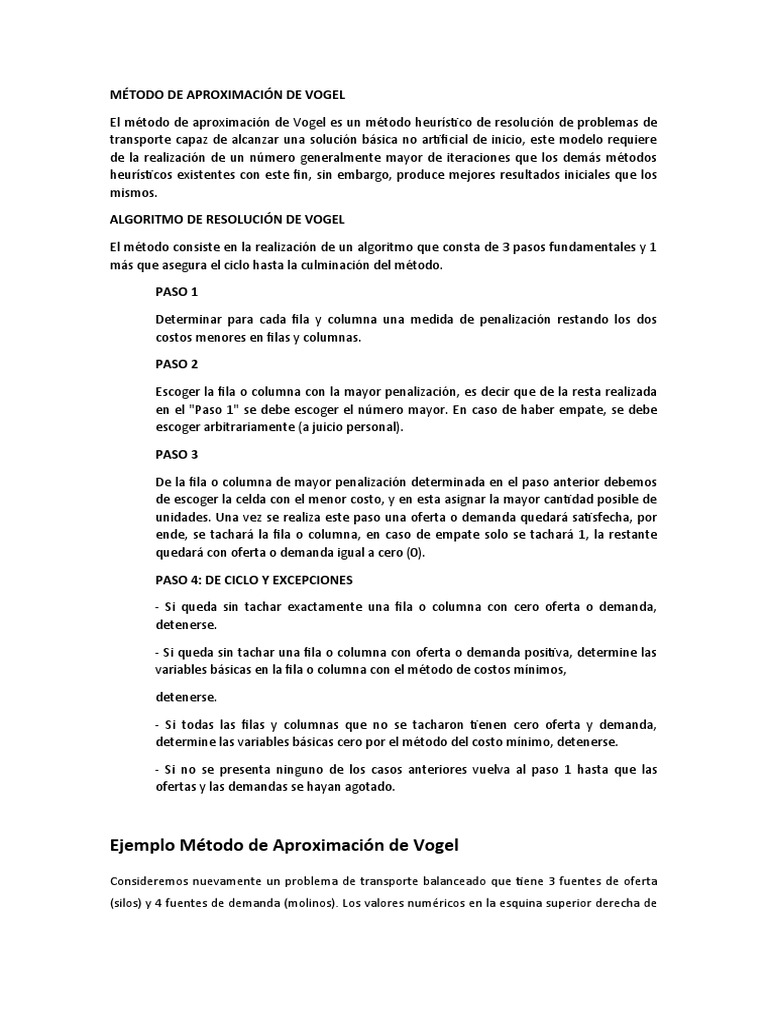 MÉTODO DE APROXIMACIÓN DE VOGEL

El método de aproximación de Vogel es un método heurístico de resolución de problemas de transporte capaz de alcanzar una solución básica no artificial de inicio, este modelo requiere de la realización de un número generalmente mayor de iteraciones que los demás métodos heurísticos existentes con este fin, sin embargo, produce mejores resultados iniciales que los mismos.

ALGORITMO DE RESOLUCIÓN DE VOGEL

El método consiste en la realización de un algoritmo que consta de 3 pasos fundamentales y 1 más que asegura el ciclo hasta la culminación del método.

PASO 1

Determinar para cada fila y columna una medida de penalización restando los dos costos menores en filas y columnas.

PASO 2

Escoger la fila o columna con la mayor penalización, es decir que de la resta realizada en el "Paso 1" se debe escoger el número mayor. En caso de haber empate, se debe escoger arbitrariamente (a juicio personal).

PASO 3

De la fila o columna de mayor penalización determinada en el paso anterior debemos de escoger la celda con el menor costo, y en esta asignar la mayor cantidad posible de unidades. Una vez se realiza este paso una oferta o demanda quedará satisfecha, por ende, se tachará la fila o columna, en caso de empate solo se tachará 1, la restante quedará con oferta o demanda igual a cero (0).

PASO 4: DE CICLO Y EXCEPCIONES

- Si queda sin tachar exactamente una fila o columna con cero oferta o demanda, detenerse.

- Si queda sin tachar una fila o columna con oferta o demanda positiva, determine las variables básicas en la fila o columna con el método de costos mínimos,

detenerse.

- Si todas las filas y columnas que no se tacharon tienen cero oferta y demanda, determine las variables básicas cero por el método del costo mínimo, detenerse.

- Si no se presenta ninguno de los casos anteriores vuelva al paso 1 hasta que las ofertas y las demandas se hayan agotado.

Ejemplo Método de Aproximación de Vogel

Consideremos nuevamente un problema de transporte balanceado que tiene 3 fuentes de oferta (silos) y 4 fuentes de demanda (molinos). Los valores numéricos en la esquina superior derecha de